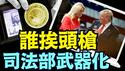 誰挨頭槍
司法部武器化